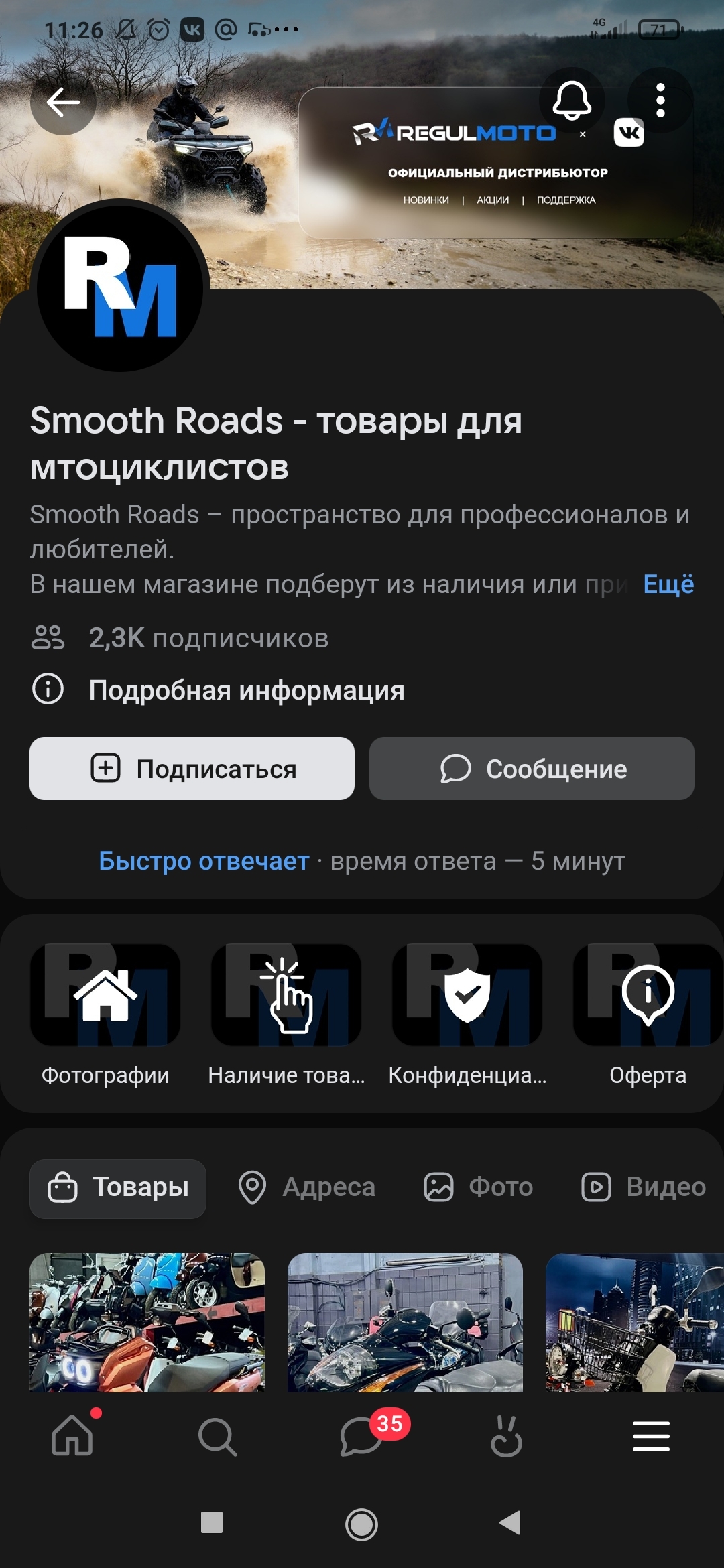 11:26

4G 71

REGULMOTO ×

ОФИЦИАЛЬНЫЙ ДИСТРИБЬЮТОР

НОВИНКИ | АКЦИИ | ПОДДЕРЖКА

RM

Smooth Roads - товары для мтоциклистов

Smooth Roads – пространство для профессионалов и любителей.
В нашем магазине подберут из наличия или при Ещё

2,3K подписчиков

Подробная информация

Подписаться

Сообщение

Быстро отвечает · время ответа — 5 минут

Фотографии

Наличие това...

Конфиденциа...

Оферта

Товары

Адреса

Фото

Видео

35